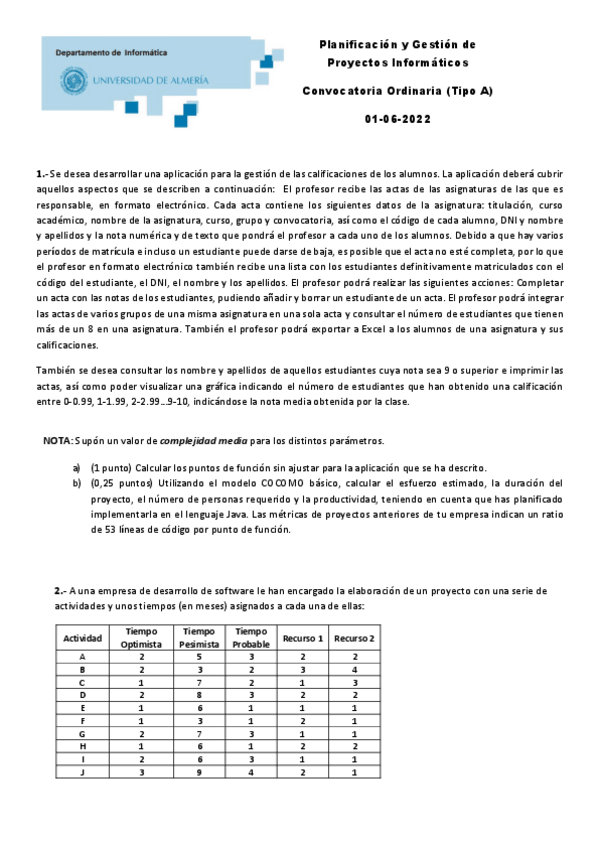 Departamento de Informática
UNIVERSIDAD DE ALMERÍA

Planificación y Gestión de Proyectos Informáticos

Convocatoria Ordinaria (Tipo A)

01-06-2022

1.- Se desea desarrollar una aplicación para la gestión de las calificaciones de los alumnos. La aplicación deberá cubrir aquellos aspectos que se describen a continuación: El profesor recibe las actas de las asignaturas de las que es responsable, en formato electrónico. Cada acta contiene los siguientes datos de la asignatura: titulación, curso académico, nombre de la asignatura, curso, grupo y convocatoria, así como el código de cada alumno, DNI y nombre y apellidos y la nota numérica y de texto que pondrá el profesor a cada uno de los alumnos. Debido a que hay varios períodos de matrícula e incluso un estudiante puede darse de baja, es posible que el acta no esté completa, por lo que el profesor en formato electrónico también recibe una lista con los estudiantes definitivamente matriculados con el código del estudiante, el DNI, el nombre y los apellidos. El profesor podrá realizar las siguientes acciones: Completar un acta con las notas de los estudiantes, pudiendo añadir y borrar un estudiante de un acta. El profesor podrá integrar las actas de varios grupos de una misma asignatura en una sola acta y consultar el número de estudiantes que tienen más de un 8 en una asignatura. También el profesor podrá exportar a Excel a los alumnos de una asignatura y sus calificaciones.

También se desea consultar los nombre y apellidos de aquellos estudiantes cuya nota sea 9 o superior e imprimir las actas, así como poder visualizar una gráfica indicando el número de estudiantes que han obtenido una calificación entre 0-0.99, 1-1.99, 2-2.99...9-10, indicándose la nota media obtenida por la clase.

NOTA: Supón un valor de complejidad media para los distintos parámetros.

a) (1 punto) Calcular los puntos de función sin ajustar para la aplicación que se ha descrito.
b) (0,25 puntos) Utilizando el modelo COCOMO básico, calcular el esfuerzo estimado, la duración del proyecto, el número de personas requerido y la productividad, teniendo en cuenta que has planificado implementarla en el lenguaje Java. Las métricas de proyectos anteriores de tu empresa indican un ratio de 53 líneas de código por punto de función.

2.- A una empresa de desarrollo de software le han encargado la elaboración de un proyecto con una serie de actividades y unos tiempos (en meses) asignados a cada una de ellas:

| Actividad | Tiempo Optimista | Tiempo Pesimista | Tiempo Probable | Recurso 1 | Recurso 2 |
|---|---|---|---|---|---|
| A | 2 | 5 | 3 | 2 | 2 |
| B | 2 | 3 | 2 | 3 | 4 |
| C | 1 | 7 | 2 | 1 | 3 |
| D | 2 | 8 | 3 | 2 | 2 |
| E | 1 | 6 | 1 | 1 | 1 |
| F | 1 | 3 | 1 | 2 | 1 |
| G | 2 | 7 | 3 | 1 | 1 |
| H | 1 | 6 | 1 | 2 | 2 |
| I | 2 | 6 | 3 | 1 | 1 |
| J | 3 | 9 | 4 | 2 | 1 |